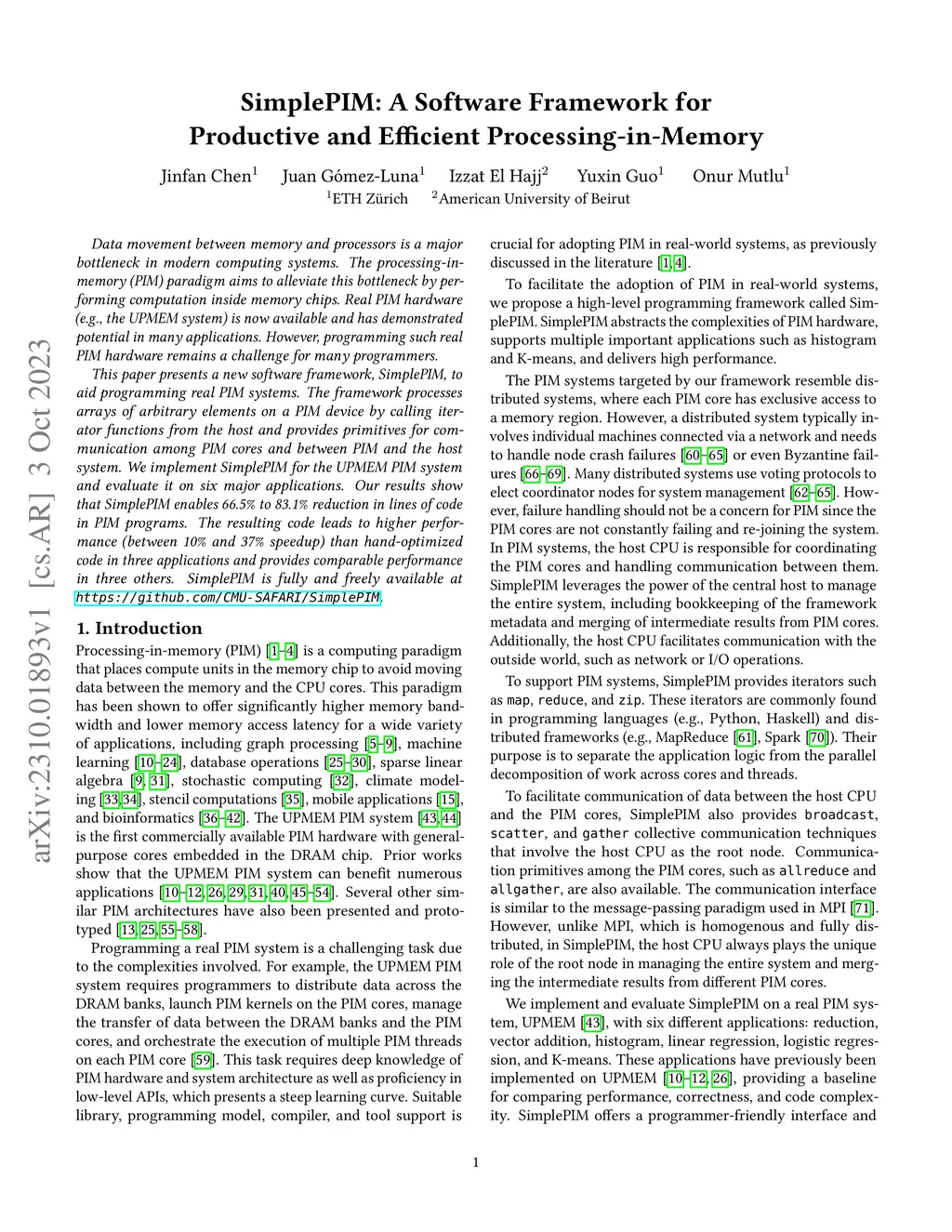 arXiv:2310.01893v1 [cs.AR] 3 Oct 2023

SimplePIM: A Software Framework for Productive and Efficient Processing-in-Memory

Jinfan Chen$^1$ Juan Gómez-Luna$^1$ Izzat El Hajj$^2$ Yuxin Guo$^1$ Onur Mutlu$^1$
$^1$ETH Zürich $^2$American University of Beirut

Data movement between memory and processors is a major bottleneck in modern computing systems. The processing-in-memory (PIM) paradigm aims to alleviate this bottleneck by performing computation inside memory chips. Real PIM hardware (e.g., the UPMEM system) is now available and has demonstrated potential in many applications. However, programming such real PIM hardware remains a challenge for many programmers.

This paper presents a new software framework, SimplePIM, to aid programming real PIM systems. The framework processes arrays of arbitrary elements on a PIM device by calling iterator functions from the host and provides primitives for communication among PIM cores and between PIM and the host system. We implement SimplePIM for the UPMEM PIM system and evaluate it on six major applications. Our results show that SimplePIM enables 66.5% to 83.1% reduction in lines of code in PIM programs. The resulting code leads to higher performance (between 10% and 37% speedup) than hand-optimized code in three applications and provides comparable performance in three others. SimplePIM is fully and freely available at https://github.com/CMU-SAFARI/SimplePIM.

1. Introduction

Processing-in-memory (PIM) [1–4] is a computing paradigm that places compute units in the memory chip to avoid moving data between the memory and the CPU cores. This paradigm has been shown to offer significantly higher memory bandwidth and lower memory access latency for a wide variety of applications, including graph processing [5–9], machine learning [10–24], database operations [25–30], sparse linear algebra [9, 31], stochastic computing [32], climate modeling [33,34], stencil computations [35], mobile applications [15], and bioinformatics [36–42]. The UPMEM PIM system [43,44] is the first commercially available PIM hardware with general-purpose cores embedded in the DRAM chip. Prior works show that the UPMEM PIM system can benefit numerous applications [10–12, 26, 29, 31, 40, 45–54]. Several other similar PIM architectures have also been presented and prototyped [13, 25, 55–58].

Programming a real PIM system is a challenging task due to the complexities involved. For example, the UPMEM PIM system requires programmers to distribute data across the DRAM banks, launch PIM kernels on the PIM cores, manage the transfer of data between the DRAM banks and the PIM cores, and orchestrate the execution of multiple PIM threads on each PIM core [59]. This task requires deep knowledge of PIM hardware and system architecture as well as proficiency in low-level APIs, which presents a steep learning curve. Suitable library, programming model, compiler, and tool support is crucial for adopting PIM in real-world systems, as previously discussed in the literature [1, 4].

To facilitate the adoption of PIM in real-world systems, we propose a high-level programming framework called SimplePIM. SimplePIM abstracts the complexities of PIM hardware, supports multiple important applications such as histogram and K-means, and delivers high performance.

The PIM systems targeted by our framework resemble distributed systems, where each PIM core has exclusive access to a memory region. However, a distributed system typically involves individual machines connected via a network and needs to handle node crash failures [60–65] or even Byzantine failures [66–69]. Many distributed systems use voting protocols to elect coordinator nodes for system management [62–65]. However, failure handling should not be a concern for PIM since the PIM cores are not constantly failing and re-joining the system. In PIM systems, the host CPU is responsible for coordinating the PIM cores and handling communication between them. SimplePIM leverages the power of the central host to manage the entire system, including bookkeeping of the framework metadata and merging of intermediate results from PIM cores. Additionally, the host CPU facilitates communication with the outside world, such as network or I/O operations.

To support PIM systems, SimplePIM provides iterators such as map, reduce, and zip. These iterators are commonly found in programming languages (e.g., Python, Haskell) and distributed frameworks (e.g., MapReduce [61], Spark [70]). Their purpose is to separate the application logic from the parallel decomposition of work across cores and threads.

To facilitate communication of data between the host CPU and the PIM cores, SimplePIM also provides broadcast, scatter, and gather collective communication techniques that involve the host CPU as the root node. Communication primitives among the PIM cores, such as allreduce and allgather, are also available. The communication interface is similar to the message-passing paradigm used in MPI [71]. However, unlike MPI, which is homogenous and fully distributed, in SimplePIM, the host CPU always plays the unique role of the root node in managing the entire system and merging the intermediate results from different PIM cores.

We implement and evaluate SimplePIM on a real PIM system, UPMEM [43], with six different applications: reduction, vector addition, histogram, linear regression, logistic regression, and K-means. These applications have previously been implemented on UPMEM [10–12, 26], providing a baseline for comparing performance, correctness, and code complexity. SimplePIM offers a programmer-friendly interface and

1